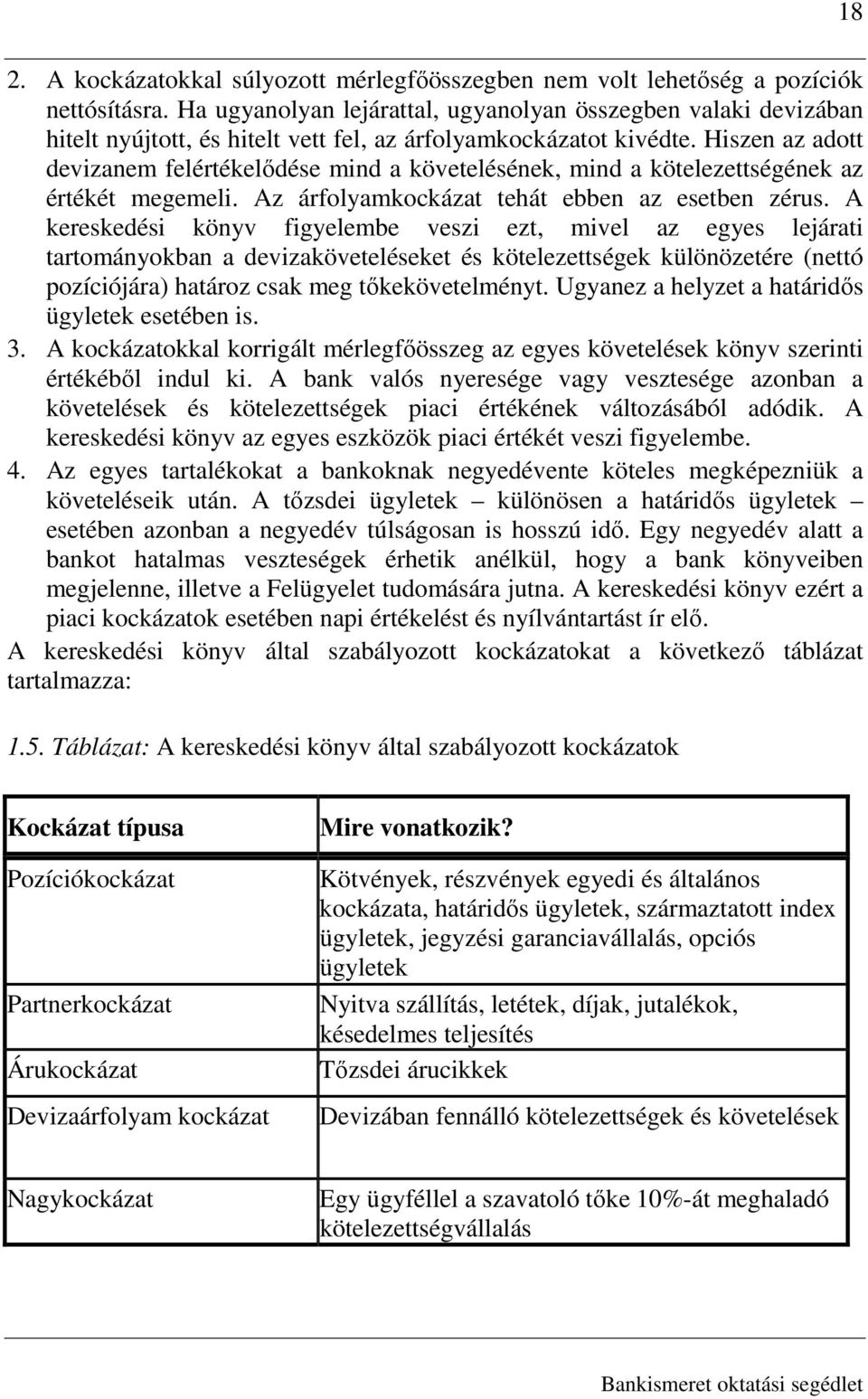 18

2. A kockázatokkal súlyozott mérlegfőösszegben nem volt lehetőség a pozíciók nettósításra. Ha ugyanolyan lejárattal, ugyanolyan összegben valaki devizában hitelt nyújtott, és hitelt vett fel, az árfolyamkockázatot kivédte. Hiszen az adott devizanem felértékelődése mind a követelésének, mind a kötelezettségének az értékét megemeli. Az árfolyamkockázat tehát ebben az esetben zérus. A kereskedési könyv figyelembe veszi ezt, mivel az egyes lejárati tartományokban a devizaköveteléseket és kötelezettségek különözetére (nettó pozíciójára) határoz csak meg tőkekövetelményt. Ugyanez a helyzet a határidős ügyletek esetében is.

3. A kockázatokkal korrigált mérlegfőösszeg az egyes követelések könyv szerinti értékéből indul ki. A bank valós nyeresége vagy vesztesége azonban a követelések és kötelezettségek piaci értékének változásából adódik. A kereskedési könyv az egyes eszközök piaci értékét veszi figyelembe.

4. Az egyes tartalékokat a bankoknak negyedévente köteles megképezniük a követeléseik után. A tőzsdei ügyletek – különösen a határidős ügyletek – esetében azonban a negyedév túlságosan is hosszú idő. Egy negyedév alatt a bankot hatalmas veszteségek érhetik anélkül, hogy a bank könyveiben megjelenne, illetve a Felügyelet tudomására jutna. A kereskedési könyv ezért a piaci kockázatok esetében napi értékelést és nyílvántartást ír elő.

A kereskedési könyv által szabályozott kockázatokat a következő táblázat tartalmazza:

1.5. Táblázat: A kereskedési könyv által szabályozott kockázatok

| Kockázat típusa | Mire vonatkozik? |
|---|---|
| Pozíciókockázat | Kötvények, részvények egyedi és általános kockázata, határidős ügyletek, származtatott index ügyletek, jegyzési garanciavállalás, opciós ügyletek |
| Partnerkockázat | Nyitva szállítás, letétek, díjak, jutalékok, késedelmes teljesítés |
| Árukockázat | Tőzsdei árucikkek |
| Devizaárfolyam kockázat | Devizában fennálló kötelezettségek és követelések |
| Nagykockázat | Egy ügyféllel a szavatoló tőke 10%-át meghaladó kötelezettségvállalás |

Bankismeret oktatási segédlet